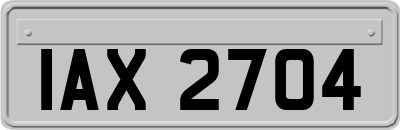 IAX 2704